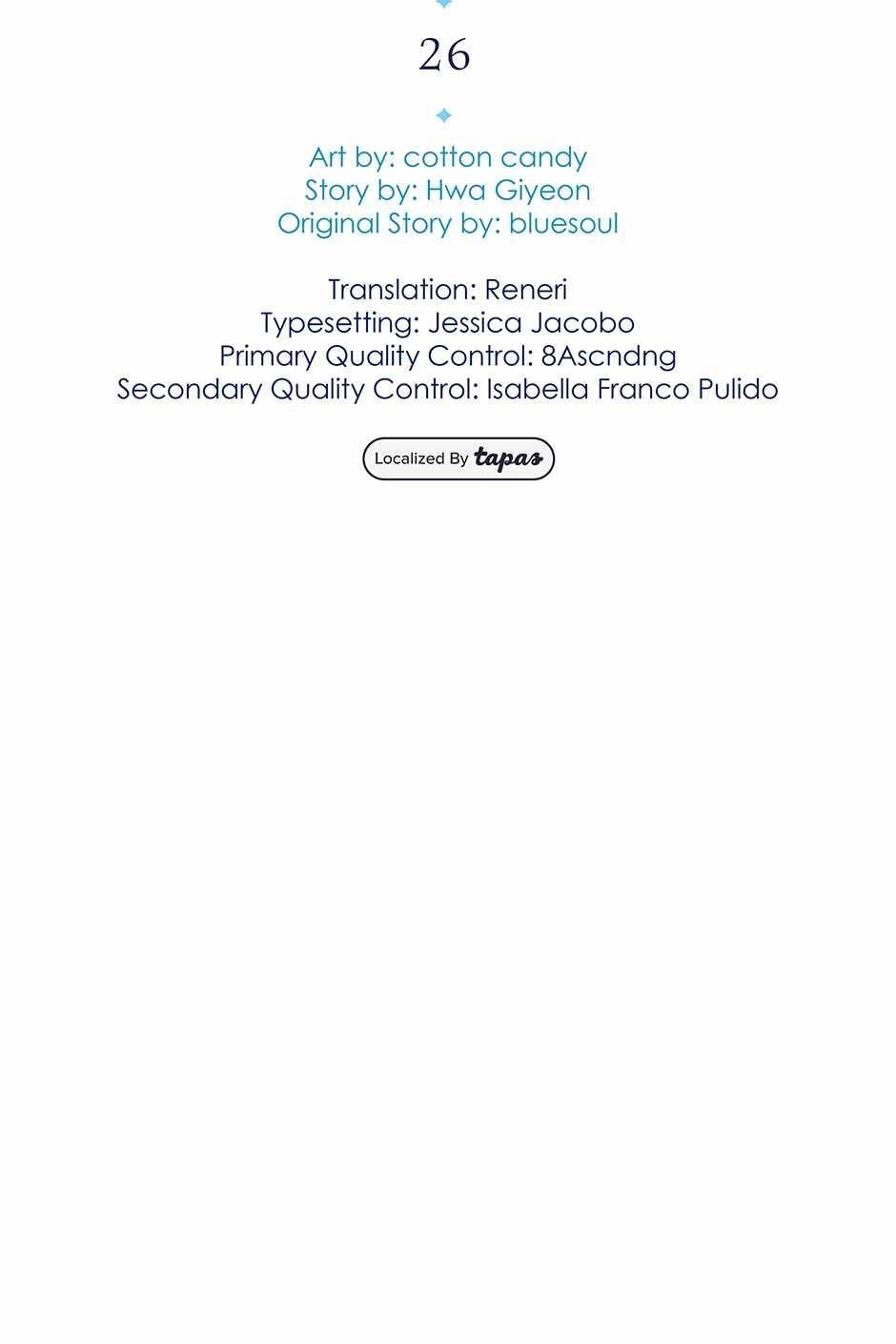 26

Art by: cotton candy
Story by: Hwa Giyeon
Original Story by: bluesoul

Translation: Reneri
Typesetting: Jessica Jacobo
Primary Quality Control: 8Ascndng
Secondary Quality Control: Isabella Franco Pulido

Localized By tapas